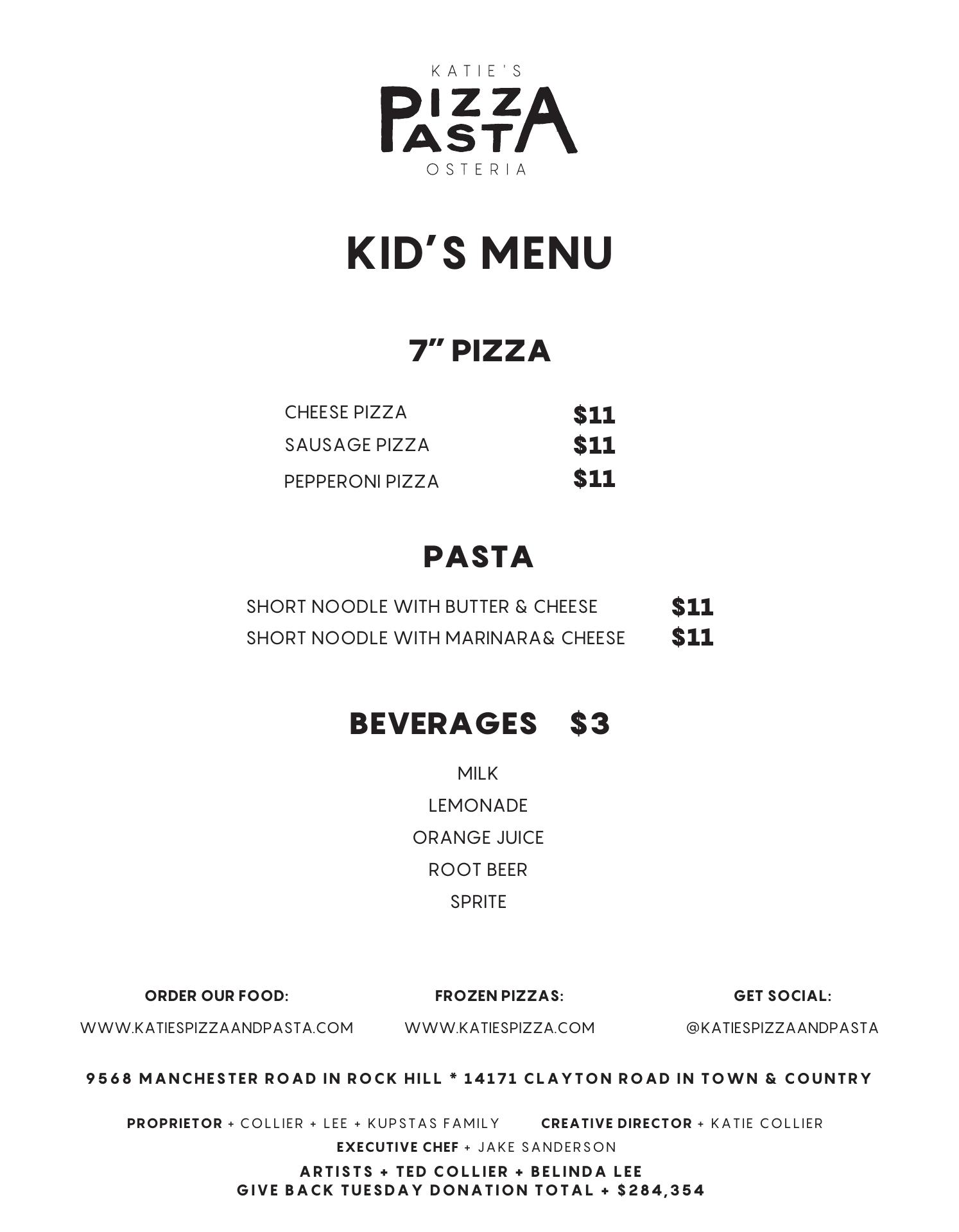 KATIE'S
PIZZA
PASTA
OSTERIA

KID'S MENU

7" PIZZA

CHEESE PIZZA $11
SAUSAGE PIZZA $11
PEPPERONI PIZZA $11

PASTA

SHORT NOODLE WITH BUTTER & CHEESE $11
SHORT NOODLE WITH MARINARA& CHEESE $11

BEVERAGES $3

MILK
LEMONADE
ORANGE JUICE
ROOT BEER
SPRITE

ORDER OUR FOOD:
WWW.KATIESPIZZAANDPASTA.COM

FROZEN PIZZAS:
WWW.KATIESPIZZA.COM

GET SOCIAL:
@KATIESPIZZAANDPASTA

9568 MANCHESTER ROAD IN ROCK HILL * 14171 CLAYTON ROAD IN TOWN & COUNTRY

PROPRIETOR + COLLIER + LEE + KUPSTAS FAMILY CREATIVE DIRECTOR + KATIE COLLIER
EXECUTIVE CHEF + JAKE SANDERSON
ARTISTS + TED COLLIER + BELINDA LEE
GIVE BACK TUESDAY DONATION TOTAL + $284,354